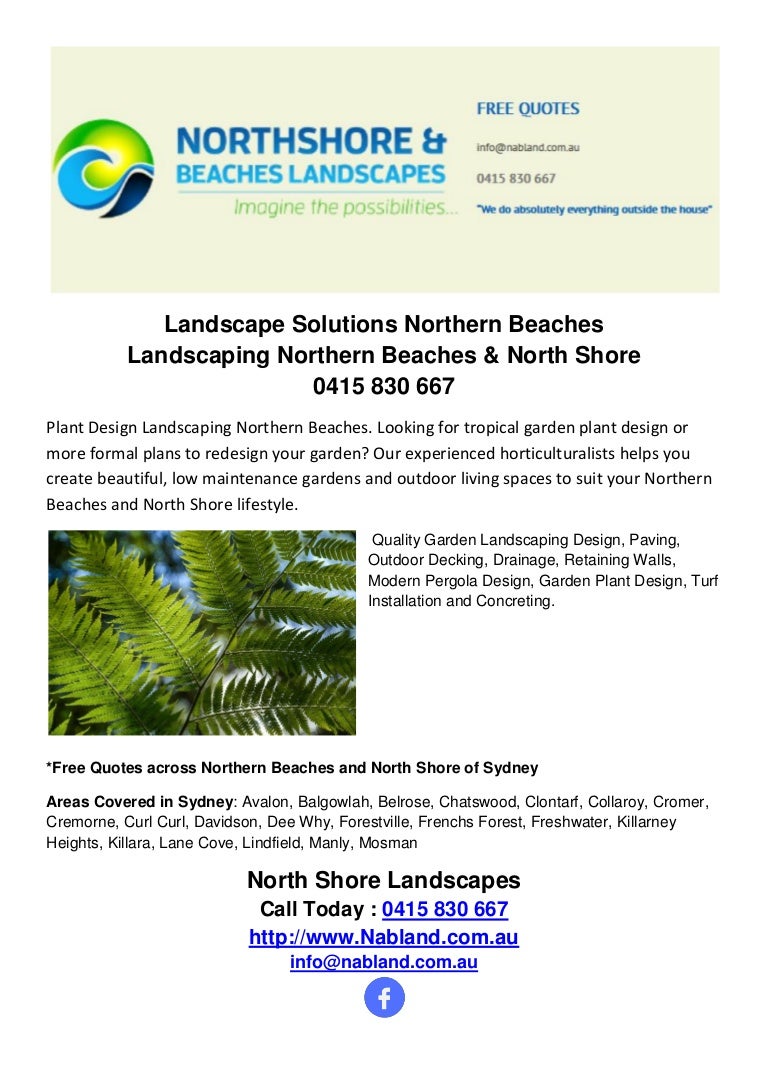 NORTHSHORE &
BEACHES LANDSCAPES
Imagine the possibilities...

FREE QUOTES
info@nabland.com.au
0415 830 667
"We do absolutely everything outside the house"

Landscape Solutions Northern Beaches
Landscaping Northern Beaches & North Shore
0415 830 667

Plant Design Landscaping Northern Beaches. Looking for tropical garden plant design or more formal plans to redesign your garden? Our experienced horticulturalists helps you create beautiful, low maintenance gardens and outdoor living spaces to suit your Northern Beaches and North Shore lifestyle.

Quality Garden Landscaping Design, Paving, Outdoor Decking, Drainage, Retaining Walls, Modern Pergola Design, Garden Plant Design, Turf Installation and Concreting.

*Free Quotes across Northern Beaches and North Shore of Sydney

Areas Covered in Sydney: Avalon, Balgowlah, Belrose, Chatswood, Clontarf, Collaroy, Cromer, Cremorne, Curl Curl, Davidson, Dee Why, Forestville, Frenchs Forest, Freshwater, Killarney Heights, Killara, Lane Cove, Lindfield, Manly, Mosman

North Shore Landscapes
Call Today : 0415 830 667
http://www.Nabland.com.au
info@nabland.com.au